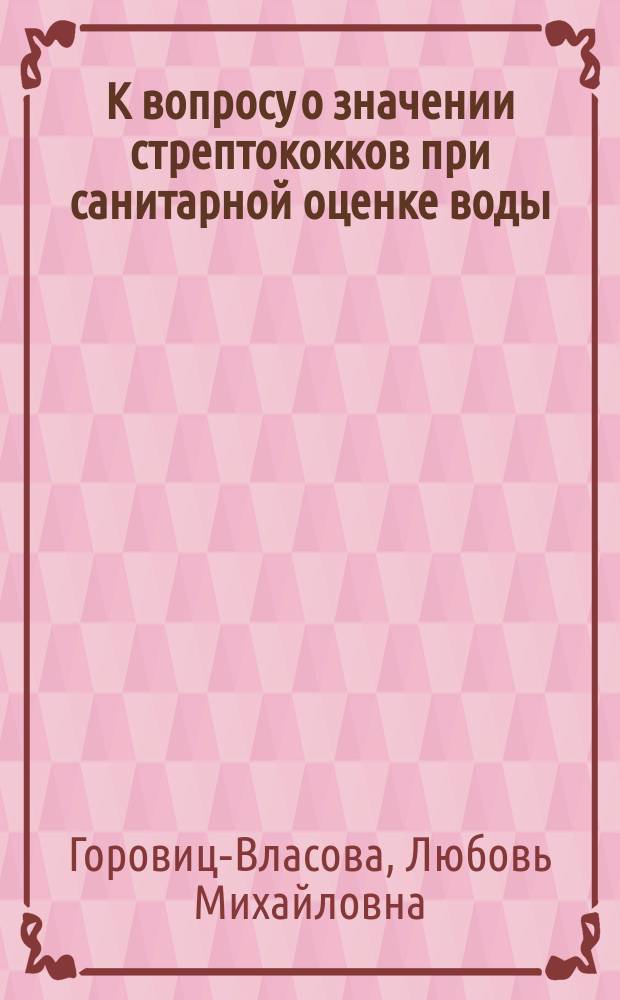 К вопросу о значении стрептококков при санитарной оценке воды

Горовиц-Власова, Любовь Михайловна